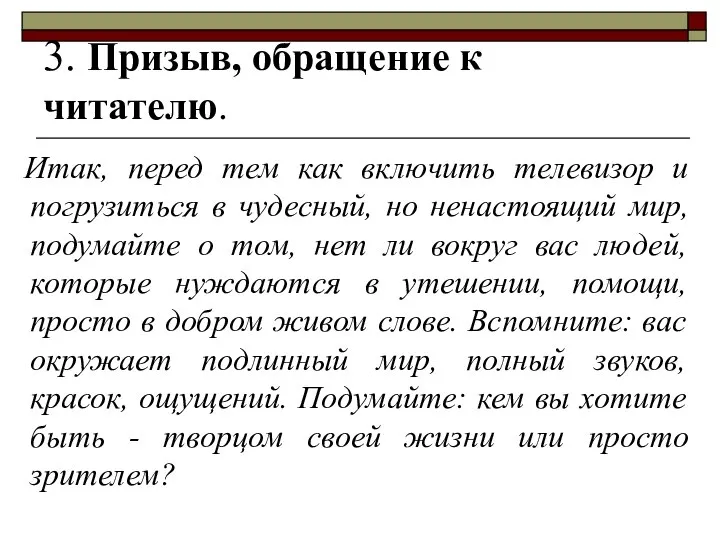 3. Призыв, обращение к читателю.

Итак, перед тем как включить телевизор и погрузиться в чудесный, но ненастоящий мир, подумайте о том, нет ли вокруг вас людей, которые нуждаются в утешении, помощи, просто в добром живом слове. Вспомните: вас окружает подлинный мир, полный звуков, красок, ощущений. Подумайте: кем вы хотите быть - творцом своей жизни или просто зрителем?